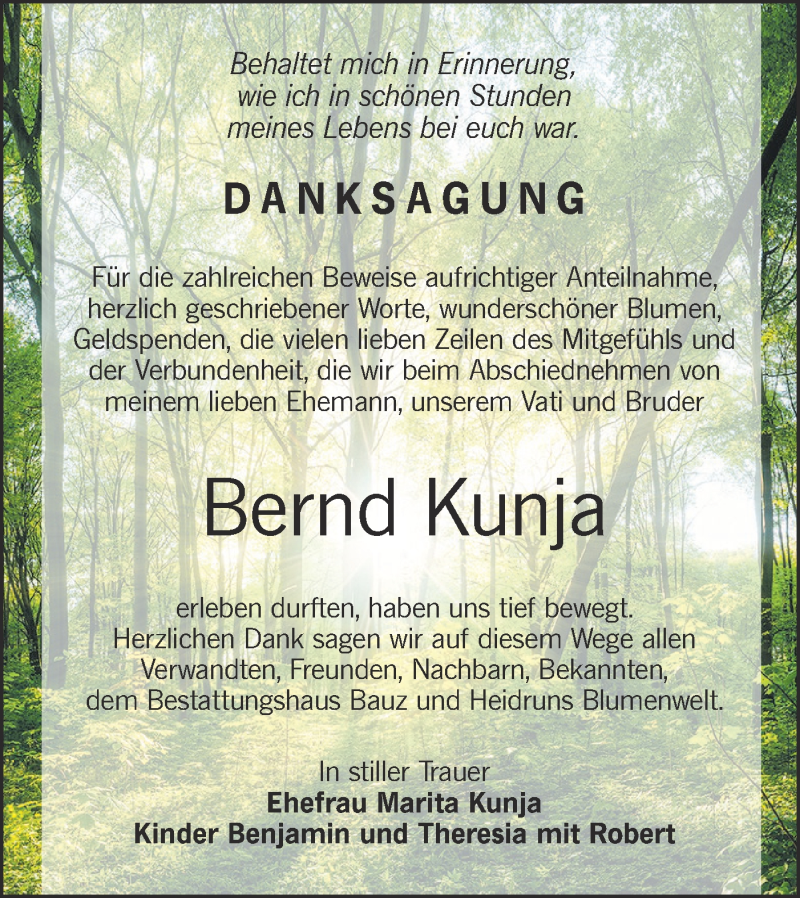 Behaltet mich in Erinnerung,
wie ich in schönen Stunden
meines Lebens bei euch war.

DANKSAGUNG

Für die zahlreichen Beweise aufrichtiger Anteilnahme, herzlich geschriebener Worte, wunderschöner Blumen, Geldspenden, die vielen lieben Zeilen des Mitgefühls und der Verbundenheit, die wir beim Abschiednehmen von meinem lieben Ehemann, unserem Vati und Bruder

Bernd Kunja

erleben durften, haben uns tief bewegt. Herzlichen Dank sagen wir auf diesem Wege allen Verwandten, Freunden, Nachbarn, Bekannten, dem Bestattungshaus Bauz und Heidruns Blumenwelt.

In stiller Trauer
Ehefrau Marita Kunja
Kinder Benjamin und Theresia mit Robert